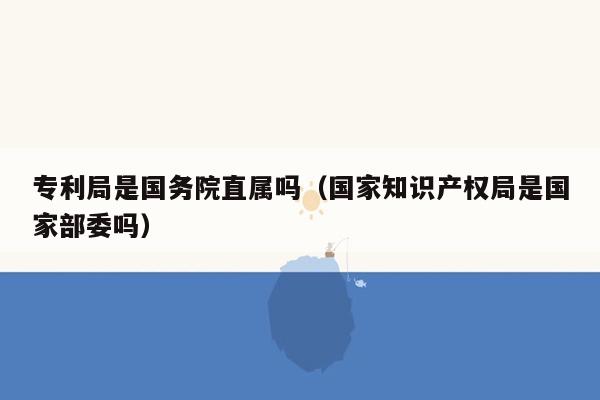 专利局是国务院直属吗（国家知识产权局是国家部委吗）